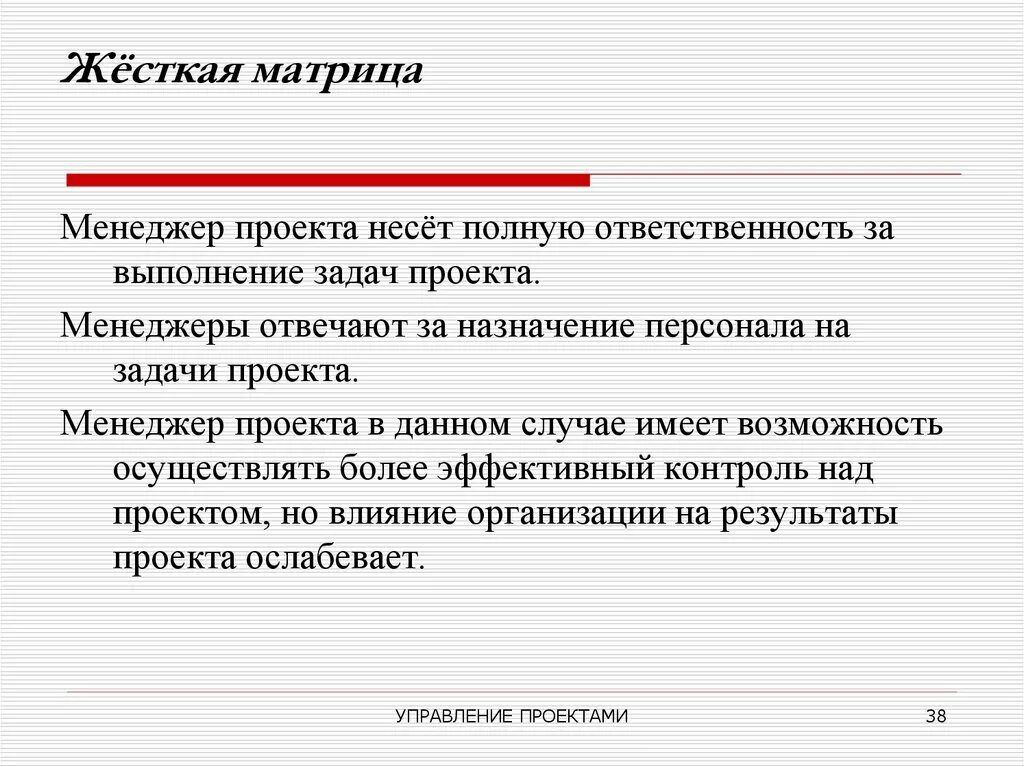 Жёсткая матрица

Менеджер проекта несёт полную ответственность за выполнение задач проекта.

Менеджеры отвечают за назначение персонала на задачи проекта.

Менеджер проекта в данном случае имеет возможность осуществлять более эффективный контроль над проектом, но влияние организации на результаты проекта ослабевает.

УПРАВЛЕНИЕ ПРОЕКТАМИ

38